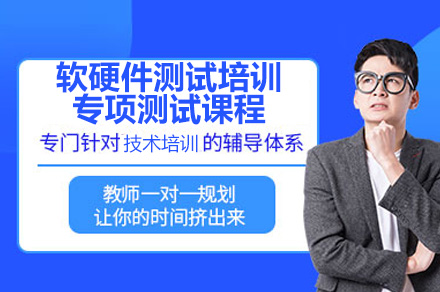 软硬件测试培训
专项测试课程

专门针对技术培训的辅导体系

教师一对一规划
让你的时间挤出来